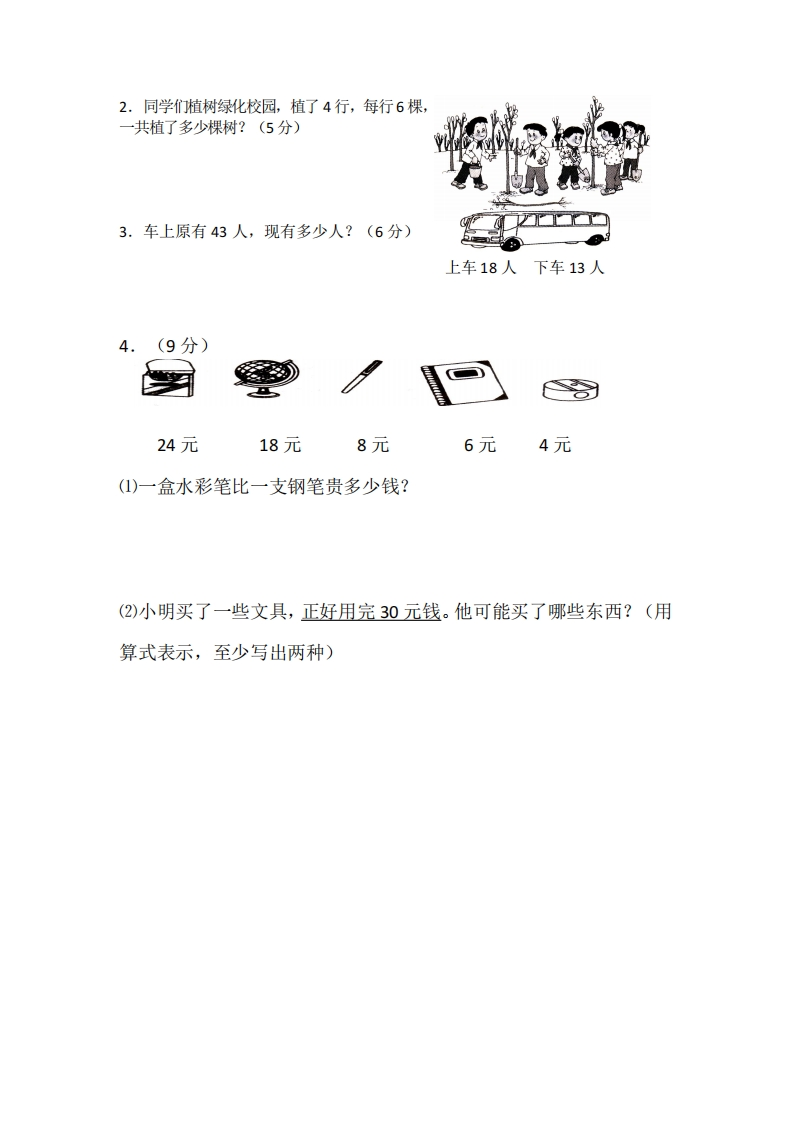 2．同学们植树绿化校园，植了 4 行，每行 6 棵，一共植了多少棵树？（5 分）

3．车上原有 43 人，现有多少人？（6 分）

上车 18 人　下车 13 人

4．（9 分）

24 元　　18 元　　8 元　　6 元　　4 元

⑴一盒水彩笔比一支钢笔贵多少钱？

⑵小明买了一些文具，正好用完 30 元钱。他可能买了哪些东西？（用算式表示，至少写出两种）